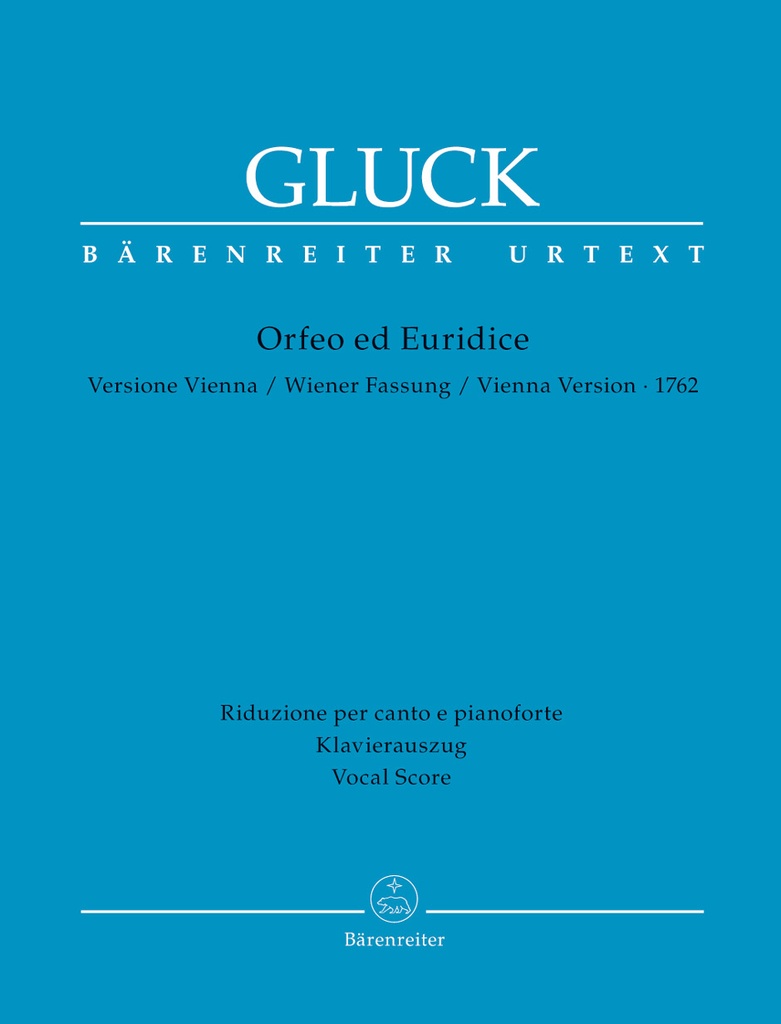 GLUCK

BÄRENREITER URTEXT

Orfeo ed Euridice

Versione Vienna / Wiener Fassung / Vienna Version · 1762

Riduzione per canto e pianoforte
Klavierauszug
Vocal Score

Bärenreiter